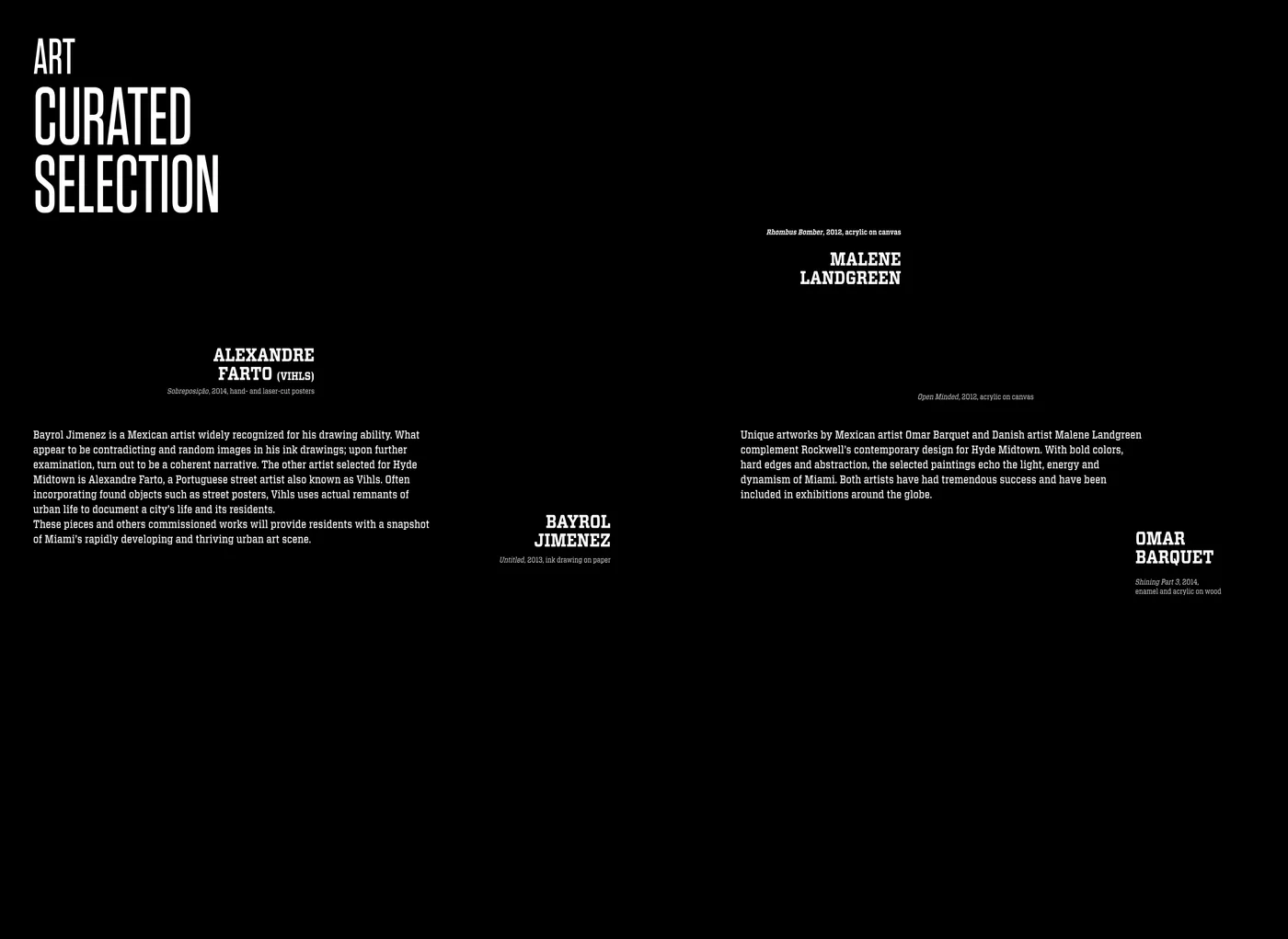 ART
CURATED SELECTION

ALEXANDRE FARTO (VIHLS)
Sobreposição, 2014, hand- and laser-cut posters

Bayrol Jimenez is a Mexican artist widely recognized for his drawing ability. What appear to be contradicting and random images in his ink drawings; upon further examination, turn out to be a coherent narrative. The other artist selected for Hyde Midtown is Alexandre Farto, a Portuguese street artist also known as Vihls. Often incorporating found objects such as street posters, Vihls uses actual remnants of urban life to document a city's life and its residents.
These pieces and others commissioned works will provide residents with a snapshot of Miami's rapidly developing and thriving urban art scene.

BAYROL JIMENEZ
Untitled, 2013, ink drawing on paper

Rhombus Bomber, 2012, acrylic on canvas
MALENE LANDGREEN

Open Minded, 2012, acrylic on canvas

Unique artworks by Mexican artist Omar Barquet and Danish artist Malene Landgreen complement Rockwell's contemporary design for Hyde Midtown. With bold colors, hard edges and abstraction, the selected paintings echo the light, energy and dynamism of Miami. Both artists have had tremendous success and have been included in exhibitions around the globe.

OMAR BARQUET
Shining Part 3, 2014, enamel and acrylic on wood